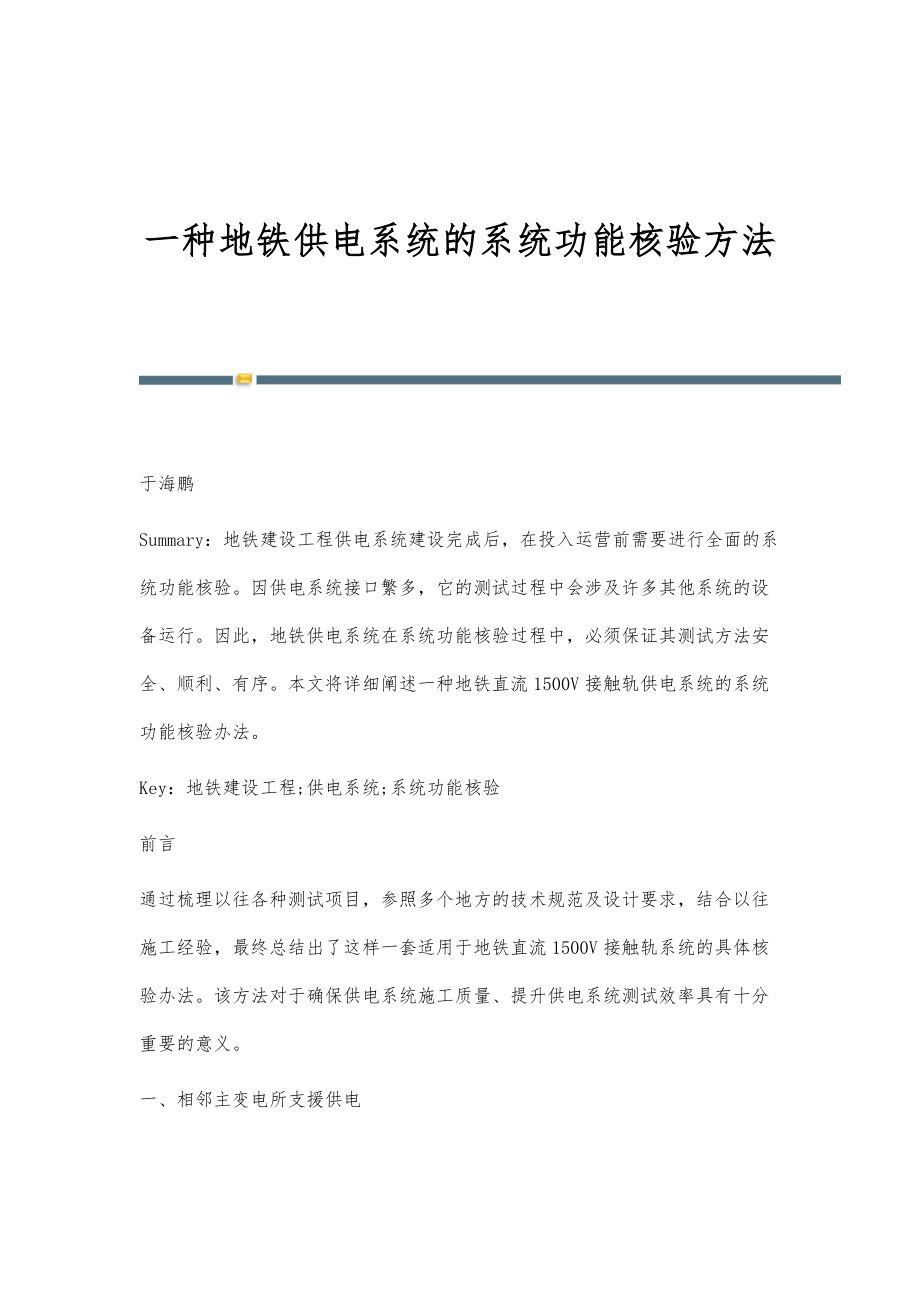 一种地铁供电系统的系统功能核验方法

于海鹏

Summary：地铁建设工程供电系统建设完成后，在投入运营前需要进行全面的系统功能核验。因供电系统接口繁多，它的测试过程中会涉及许多其他系统的设备运行。因此，地铁供电系统在系统功能核验过程中，必须保证其测试方法安全、顺利、有序。本文将详细阐述一种地铁直流1500V接触轨供电系统的系统功能核验办法。

Key：地铁建设工程;供电系统;系统功能核验

前言

通过梳理以往各种测试项目，参照多个地方的技术规范及设计要求，结合以往施工经验，最终总结出了这样一套适用于地铁直流1500V接触轨系统的具体核验办法。该方法对于确保供电系统施工质量、提升供电系统测试效率具有十分重要的意义。

一、相邻主变电所支援供电